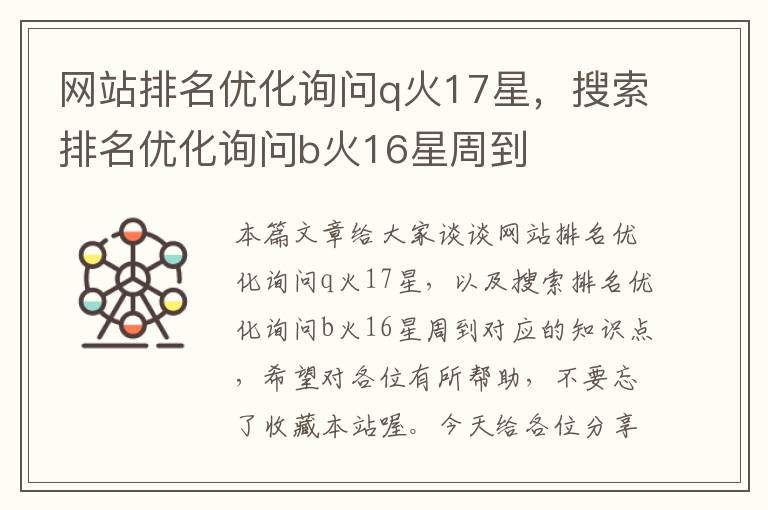 网站排名优化询问q火17星，搜索排名优化询问b火16星周到

本篇文章给大家谈谈网站排名优化询问q火17星，以及搜索排名优化询问b火16星周到对应的知识点，希望对各位有所帮助，不要忘了收藏本站喔。今天给各位分享